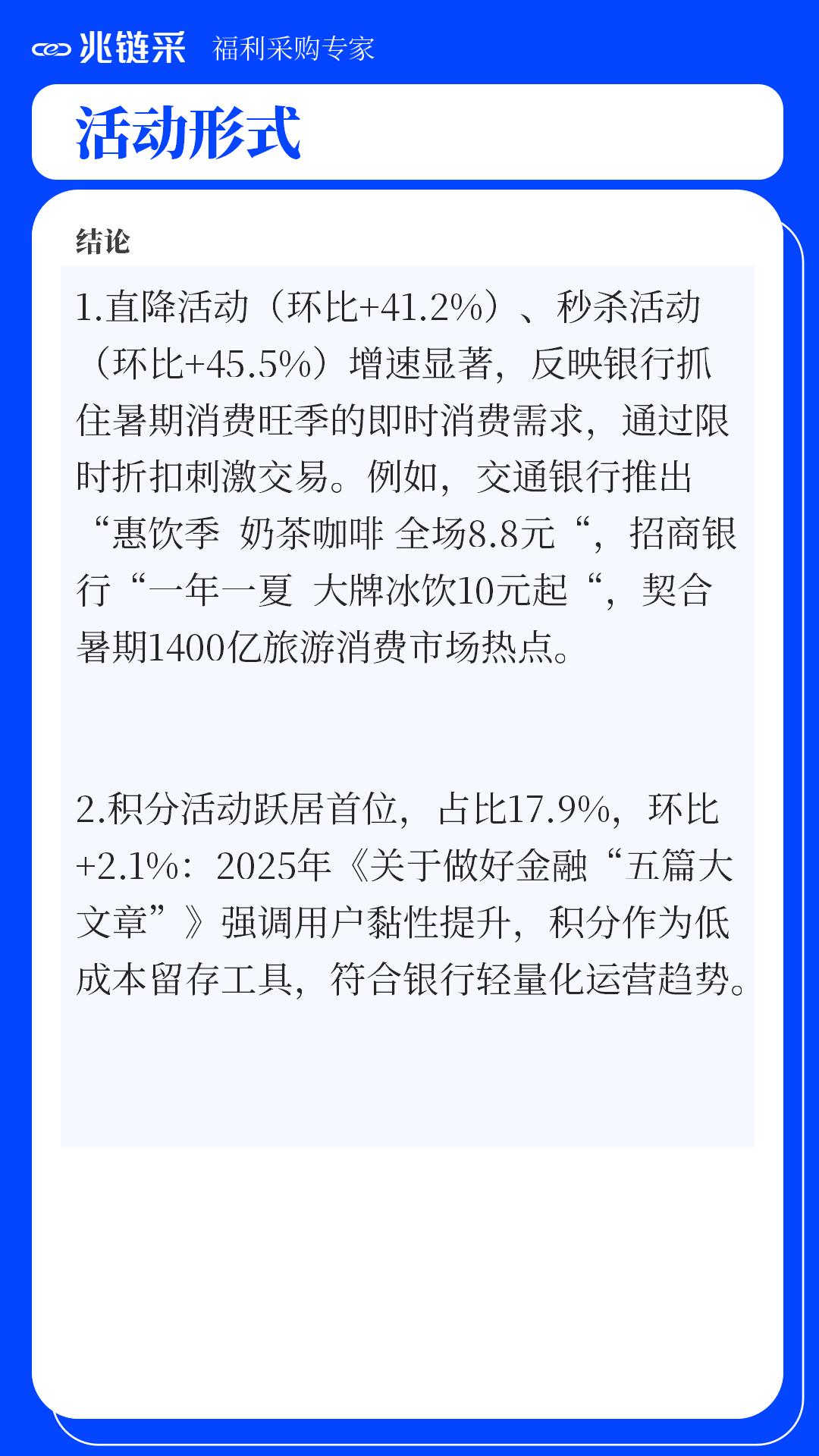 兆链采 福利采购专家

活动形式

结论

1.直降活动（环比+41.2%）、秒杀活动（环比+45.5%）增速显著，反映银行抓住暑期消费旺季的即时消费需求，通过限时折扣刺激交易。例如，交通银行推出“惠饮季 奶茶咖啡 全场8.8元“，招商银行“一年一夏 大牌冰饮10元起“，契合暑期1400亿旅游消费市场热点。

2.积分活动跃居首位，占比17.9%，环比+2.1%：2025年《关于做好金融“五篇大文章”》强调用户黏性提升，积分作为低成本留存工具，符合银行轻量化运营趋势。